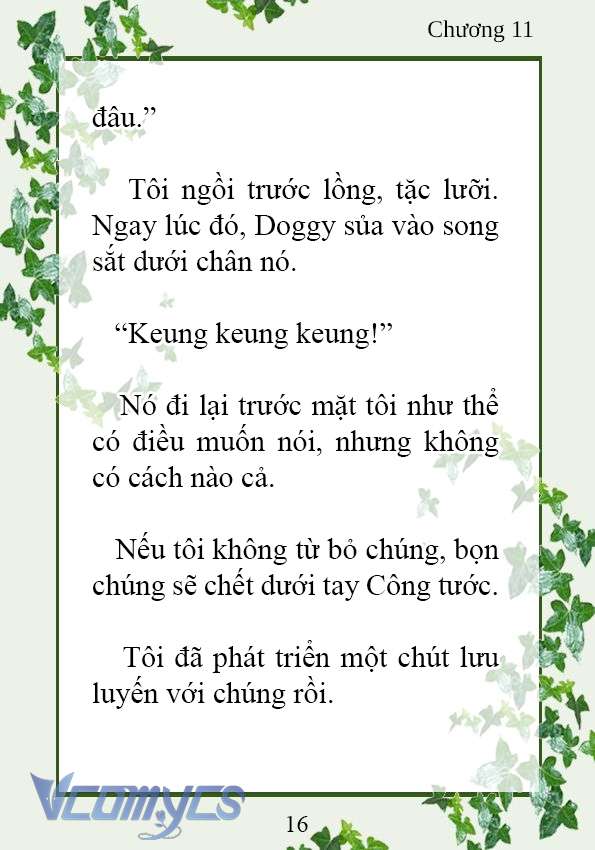 Chương 11

đâu.”

Tôi ngồi trước lồng, tặc lưỡi. Ngay lúc đó, Doggy sủa vào song sắt dưới chân nó.

“Keung keung keung!”

Nó đi lại trước mặt tôi như thể có điều muốn nói, nhưng không có cách nào cả.

Nếu tôi không từ bỏ chúng, bọn chúng sẽ chết dưới tay Công tước.

Tôi đã phát triển một chút lưu luyến với chúng rồi.

Vcomycs

16